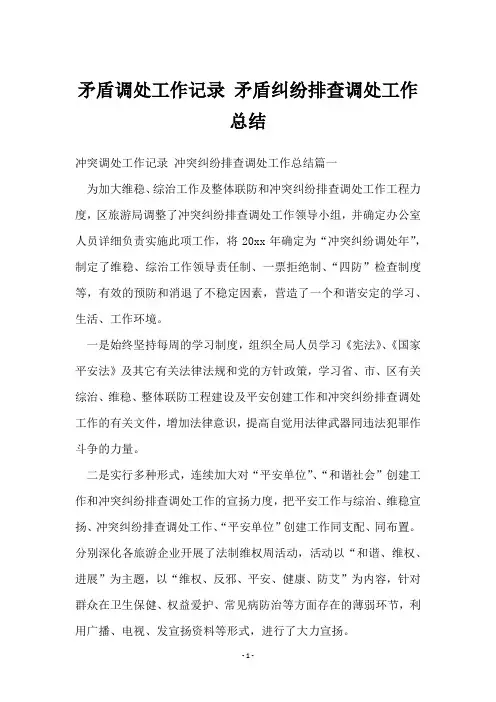 矛盾调处工作记录 矛盾纠纷排查调处工作总结

冲突调处工作记录 冲突纠纷排查调处工作总结篇一

为加大维稳、综治工作及整体联防和冲突纠纷排查调处工作工程力度，区旅游局调整了冲突纠纷排查调处工作领导小组，并确定办公室人员详细负责实施此项工作，将 20xx 年确定为“冲突纠纷调处年”，制定了维稳、综治工作领导责任制、一票拒绝制、“四防”检查制度等，有效的预防和消退了不稳定因素，营造了一个和谐安定的学习、生活、工作环境。

一是始终坚持每周的学习制度，组织全局人员学习《宪法》、《国家平安法》及其它有关法律法规和党的方针政策，学习省、市、区有关综治、维稳、整体联防工程建设及平安创建工作和冲突纠纷排查调处工作的有关文件，增加法律意识，提高自觉用法律武器同违法犯罪作斗争的力量。

二是实行多种形式，连续加大对“平安单位”、“和谐社会”创建工作和冲突纠纷排查调处工作的宣扬力度，把平安工作与综治、维稳宣扬、冲突纠纷排查调处工作、“平安单位”创建工作同支配、同布置。分别深化各旅游企业开展了法制维权周活动，活动以“和谐、维权、进展”为主题，以“维权、反邪、平安、健康、防艾”为内容，针对群众在卫生保健、权益爱护、常见病防治等方面存在的薄弱环节，利用广播、电视、发宣扬资料等形式，进行了大力宣扬。

- 1 -